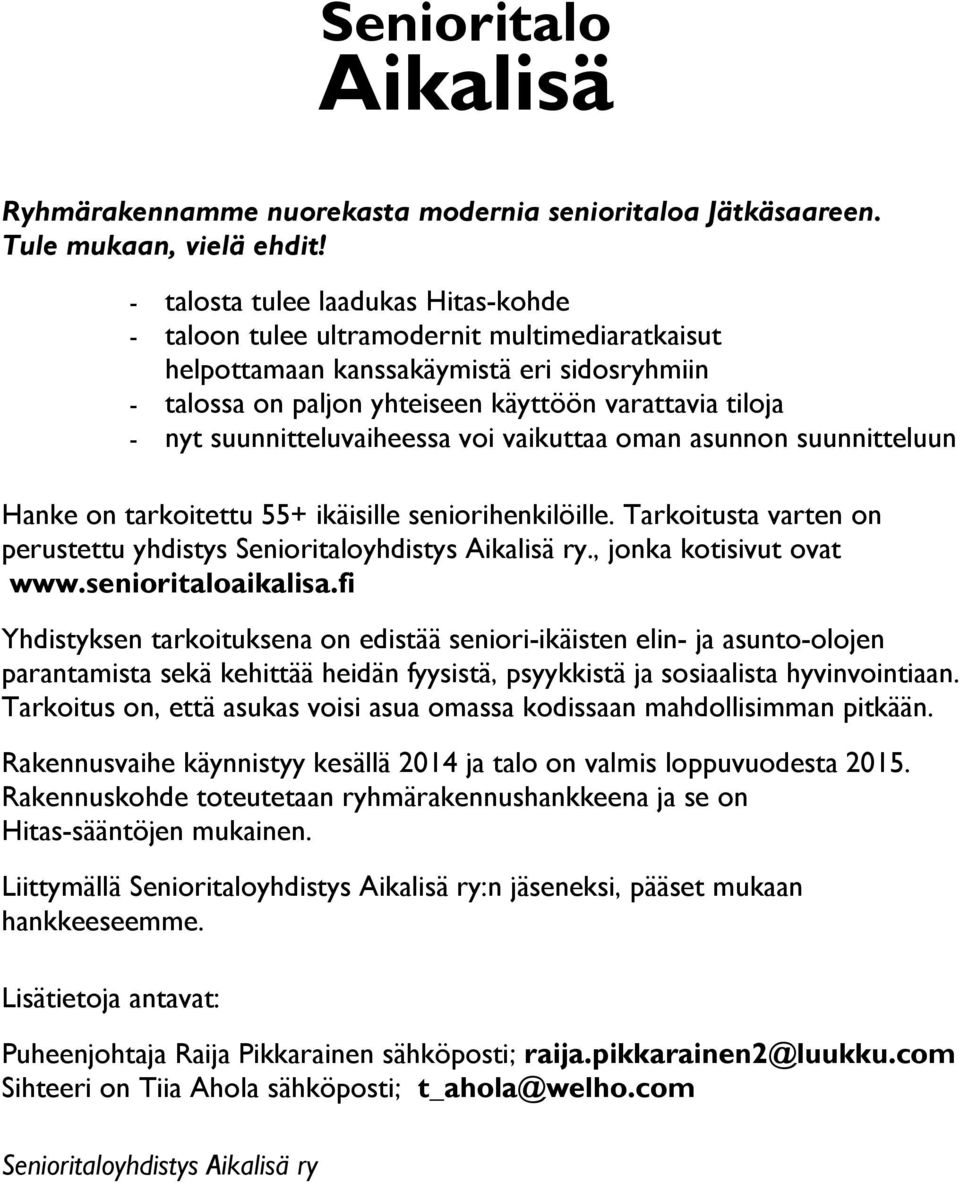 Senioritalo Aikalisä

Ryhmärakennamme nuorekasta modernia senioritaloa Jätkäsaareen. Tule mukaan, vielä ehdit!

- talosta tulee laadukas Hitas-kohde
- taloon tulee ultramodernit multimediaratkaisut helpottamaan kanssakäymistä eri sidosryhmiin
- talossa on paljon yhteiseen käyttöön varattavia tiloja
- nyt suunnitteluvaiheessa voi vaikuttaa oman asunnon suunnitteluun

Hanke on tarkoitettu 55+ ikäisille seniorihenkilöille. Tarkoitusta varten on perustettu yhdistys Senioritaloyhdistys Aikalisä ry., jonka kotisivut ovat www.senioritaloaikalisa.fi

Yhdistyksen tarkoituksena on edistää seniori-ikäisten elin- ja asunto-olojen parantamista sekä kehittää heidän fyysistä, psyykkistä ja sosiaalista hyvinvointiaan. Tarkoitus on, että asukas voisi asua omassa kodissaan mahdollisimman pitkään.

Rakennusvaihe käynnistyy kesällä 2014 ja talo on valmis loppuvuodesta 2015. Rakennuskohde toteutetaan ryhmärakennushankkeena ja se on Hitas-sääntöjen mukainen.

Liittymällä Senioritaloyhdistys Aikalisä ry:n jäseneksi, pääset mukaan hankkeeseemme.

Lisätietoja antavat:

Puheenjohtaja Raija Pikkarainen sähköposti; raija.pikkarainen2@luukku.com
Sihteeri on Tiia Ahola sähköposti; t_ahola@welho.com

Senioritaloyhdistys Aikalisä ry